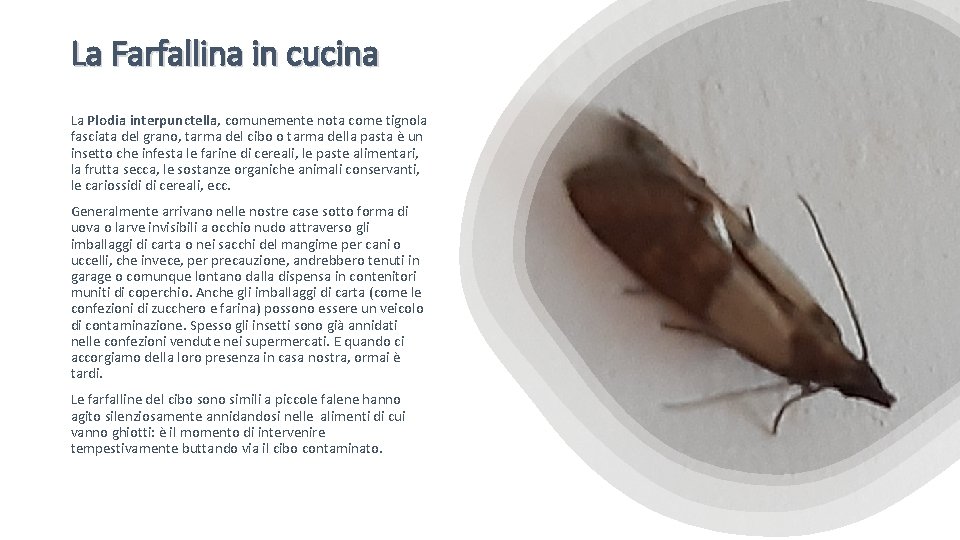 La Farfallina in cucina

La Plodia interpunctella, comunemente nota come tignola fasciata del grano, tarma del cibo o tarma della pasta è un insetto che infesta le farine di cereali, le paste alimentari, la frutta secca, le sostanze organiche animali conservanti, le cariossidi di cereali, ecc.

Generalmente arrivano nelle nostre case sotto forma di uova o larve invisibili a occhio nudo attraverso gli imballaggi di carta o nei sacchi del mangime per cani o uccelli, che invece, per precauzione, andrebbero tenuti in garage o comunque lontano dalla dispensa in contenitori muniti di coperchio. Anche gli imballaggi di carta (come le confezioni di zucchero e farina) possono essere un veicolo di contaminazione. Spesso gli insetti sono già annidati nelle confezioni vendute nei supermercati. E quando ci accorgiamo della loro presenza in casa nostra, ormai è tardi.

Le farfalline del cibo sono simili a piccole falene hanno agito silenziosamente annidandosi nelle alimenti di cui vanno ghiotti: è il momento di intervenire tempestivamente buttando via il cibo contaminato.